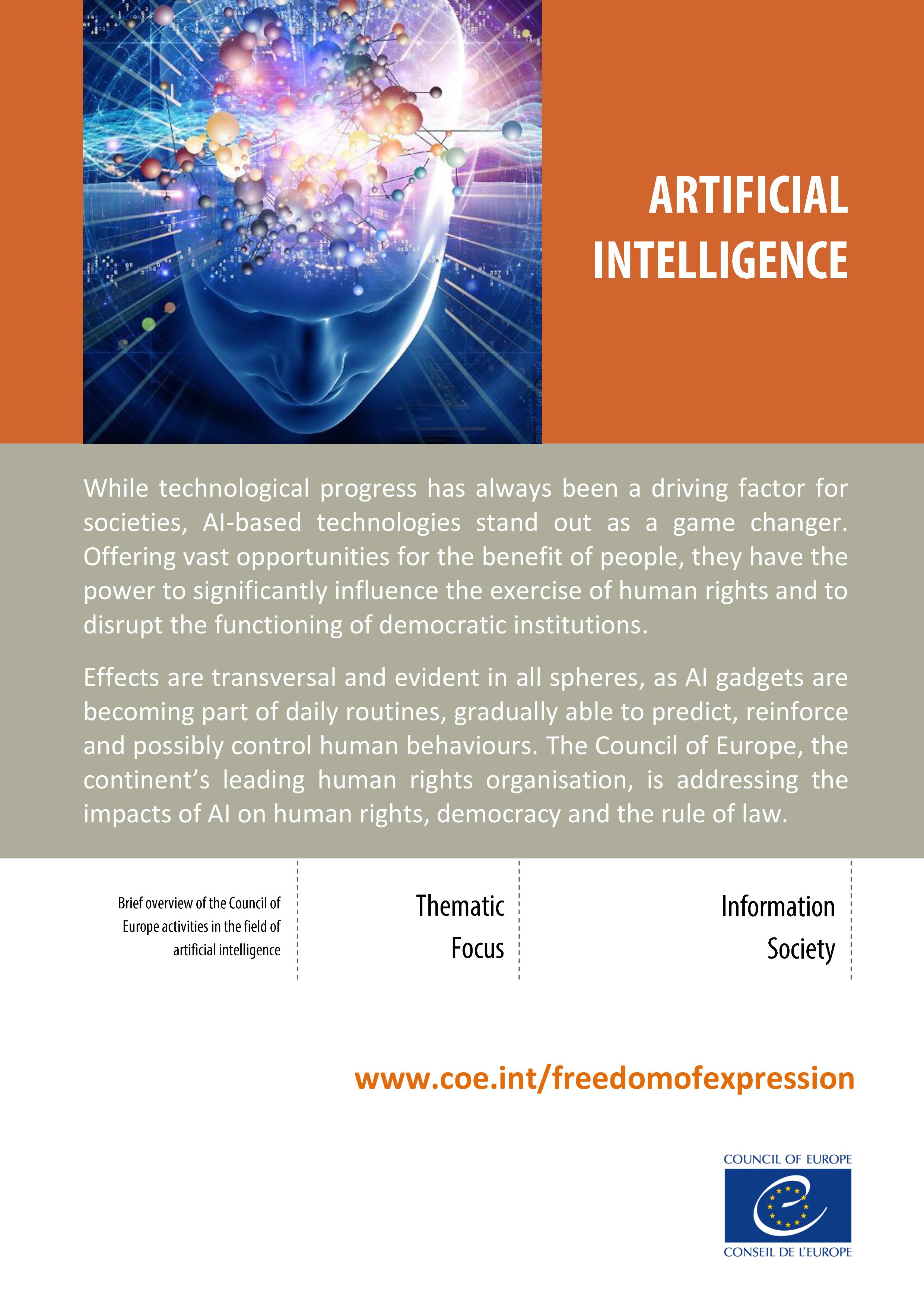 ARTIFICIAL INTELLIGENCE

While technological progress has always been a driving factor for societies, AI-based technologies stand out as a game changer. Offering vast opportunities for the benefit of people, they have the power to significantly influence the exercise of human rights and to disrupt the functioning of democratic institutions.

Effects are transversal and evident in all spheres, as AI gadgets are becoming part of daily routines, gradually able to predict, reinforce and possibly control human behaviours. The Council of Europe, the continent's leading human rights organisation, is addressing the impacts of AI on human rights, democracy and the rule of law.

Brief overview of the Council of Europe activities in the field of artificial intelligence

Thematic Focus

Information Society

www.coe.int/freedomofexpression

COUNCIL OF EUROPE
CONSEIL DE L'EUROPE